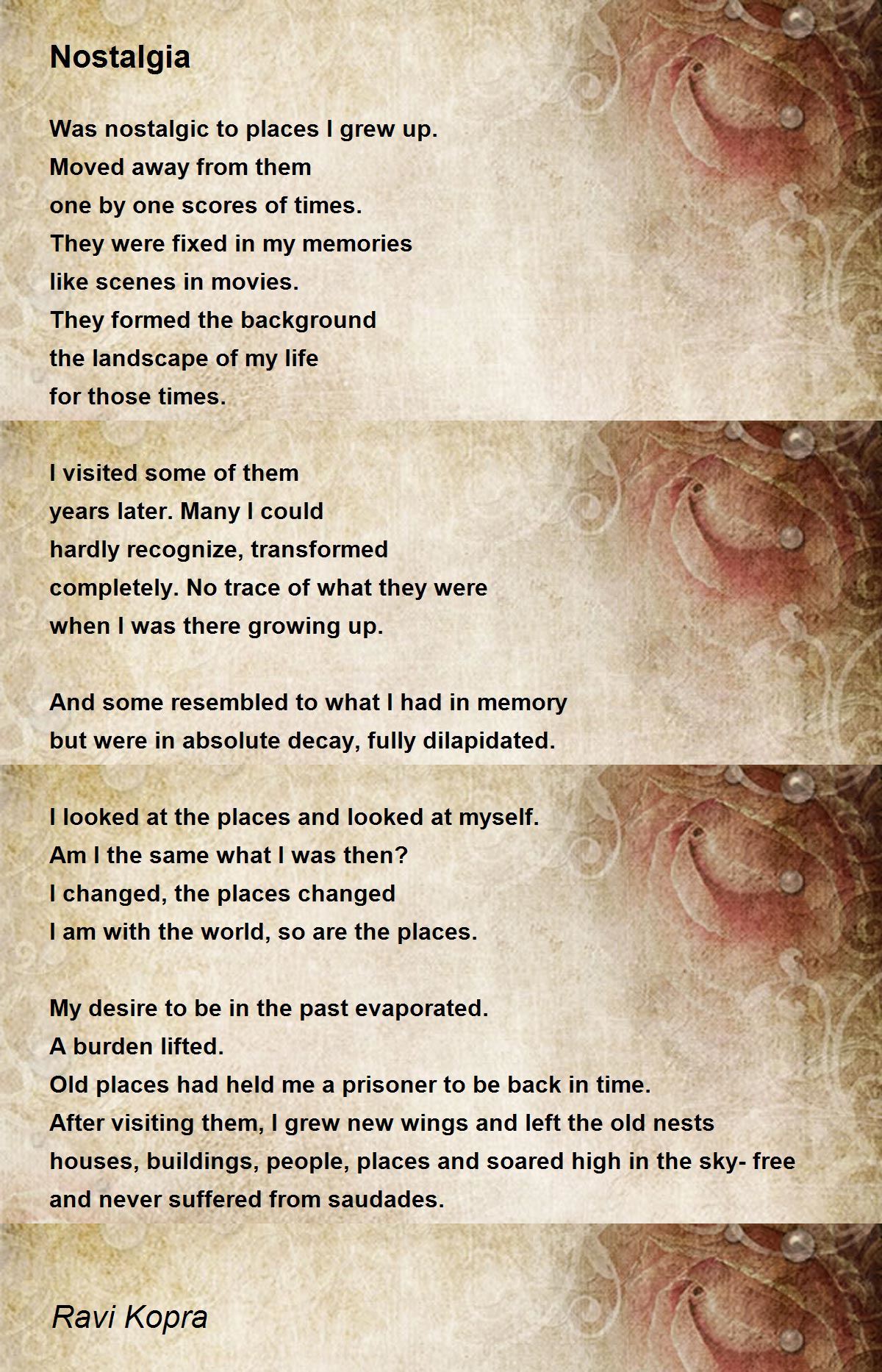 Nostalgia

Was nostalgic to places I grew up.
Moved away from them
one by one scores of times.
They were fixed in my memories
like scenes in movies.
They formed the background
the landscape of my life
for those times.

I visited some of them
years later. Many I could
hardly recognize, transformed
completely. No trace of what they were
when I was there growing up.

And some resembled to what I had in memory
but were in absolute decay, fully dilapidated.

I looked at the places and looked at myself.
Am I the same what I was then?
I changed, the places changed
I am with the world, so are the places.

My desire to be in the past evaporated.
A burden lifted.
Old places had held me a prisoner to be back in time.
After visiting them, I grew new wings and left the old nests
houses, buildings, people, places and soared high in the sky- free
and never suffered from saudades.

Ravi Kopra